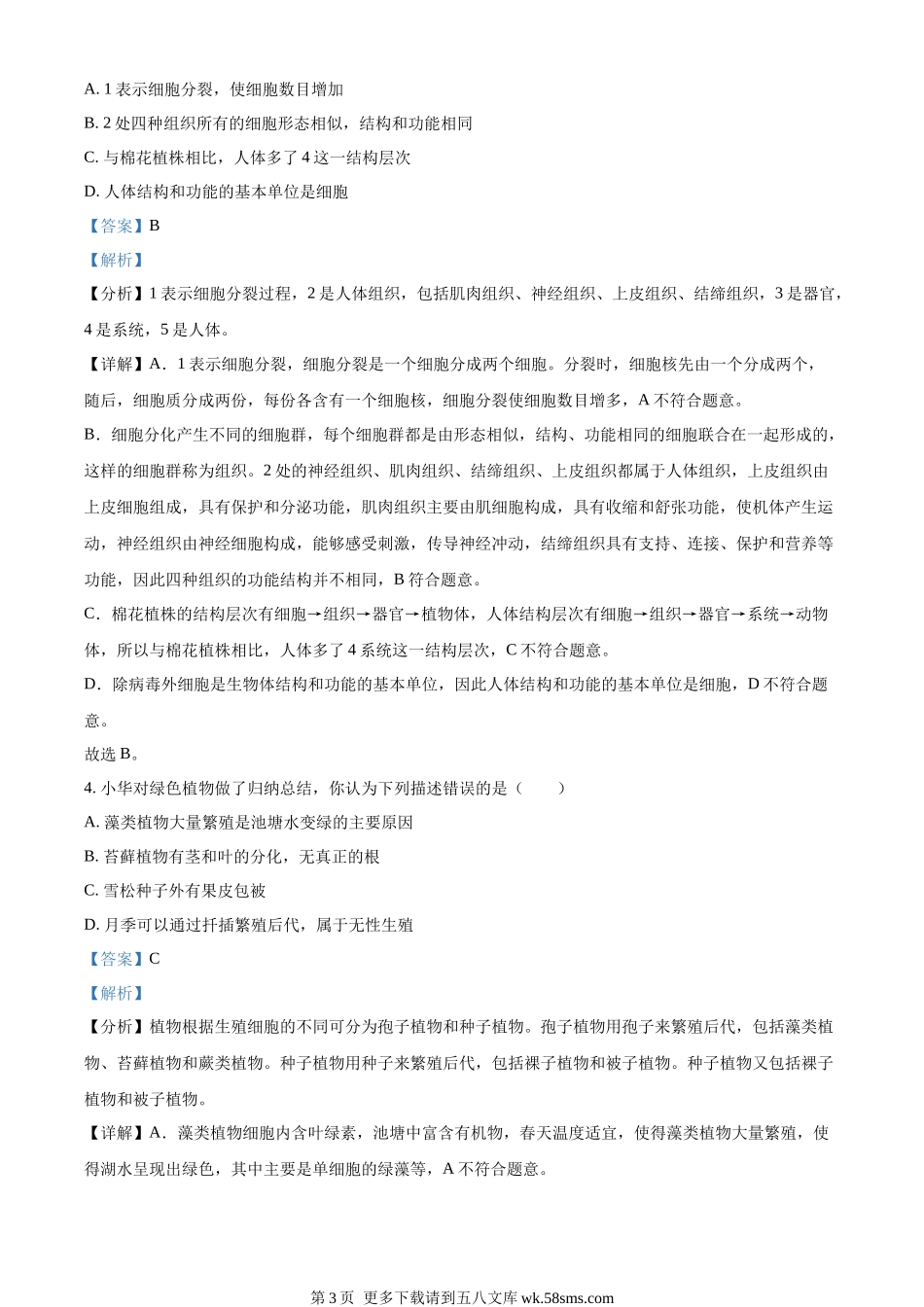 A. 1 表示细胞分裂，使细胞数目增加

B. 2 处四种组织所有的细胞形态相似，结构和功能相同

C. 与棉花植株相比，人体多了 4 这一结构层次

D. 人体结构和功能的基本单位是细胞

【答案】B

【解析】

【分析】1 表示细胞分裂过程，2 是人体组织，包括肌肉组织、神经组织、上皮组织、结缔组织，3 是器官，4 是系统，5 是人体。

【详解】A．1 表示细胞分裂，细胞分裂是一个细胞分成两个细胞。分裂时，细胞核先由一个分成两个，随后，细胞质分成两份，每份各含有一个细胞核，细胞分裂使细胞数目增多，A 不符合题意。

B．细胞分化产生不同的细胞群，每个细胞群都是由形态相似，结构、功能相同的细胞联合在一起形成的，这样的细胞群称为组织。2 处的神经组织、肌肉组织、结缔组织、上皮组织都属于人体组织，上皮组织由上皮细胞组成，具有保护和分泌功能，肌肉组织主要由肌细胞构成，具有收缩和舒张功能，使机体产生运动，神经组织由神经细胞构成，能够感受刺激，传导神经冲动，结缔组织具有支持、连接、保护和营养等功能，因此四种组织的功能结构并不相同，B 符合题意。

C．棉花植株的结构层次有细胞→组织→器官→植物体，人体结构层次有细胞→组织→器官→系统→动物体，所以与棉花植株相比，人体多了 4 系统这一结构层次，C 不符合题意。

D．除病毒外细胞是生物体结构和功能的基本单位，因此人体结构和功能的基本单位是细胞，D 不符合题意。

故选 B。

4. 小华对绿色植物做了归纳总结，你认为下列描述错误的是（　　）

A. 藻类植物大量繁殖是池塘水变绿的主要原因

B. 苔藓植物有茎和叶的分化，无真正的根

C. 雪松种子外有果皮包被

D. 月季可以通过扦插繁殖后代，属于无性生殖

【答案】C

【解析】

【分析】植物根据生殖细胞的不同可分为孢子植物和种子植物。孢子植物用孢子来繁殖后代，包括藻类植物、苔藓植物和蕨类植物。种子植物用种子来繁殖后代，包括裸子植物和被子植物。种子植物又包括裸子植物和被子植物。

【详解】A．藻类植物细胞内含叶绿素，池塘中富含有机物，春天温度适宜，使得藻类植物大量繁殖，使得湖水呈现出绿色，其中主要是单细胞的绿藻等，A 不符合题意。

第 3 页 更多下载请到五八文库 wk.58sms.com